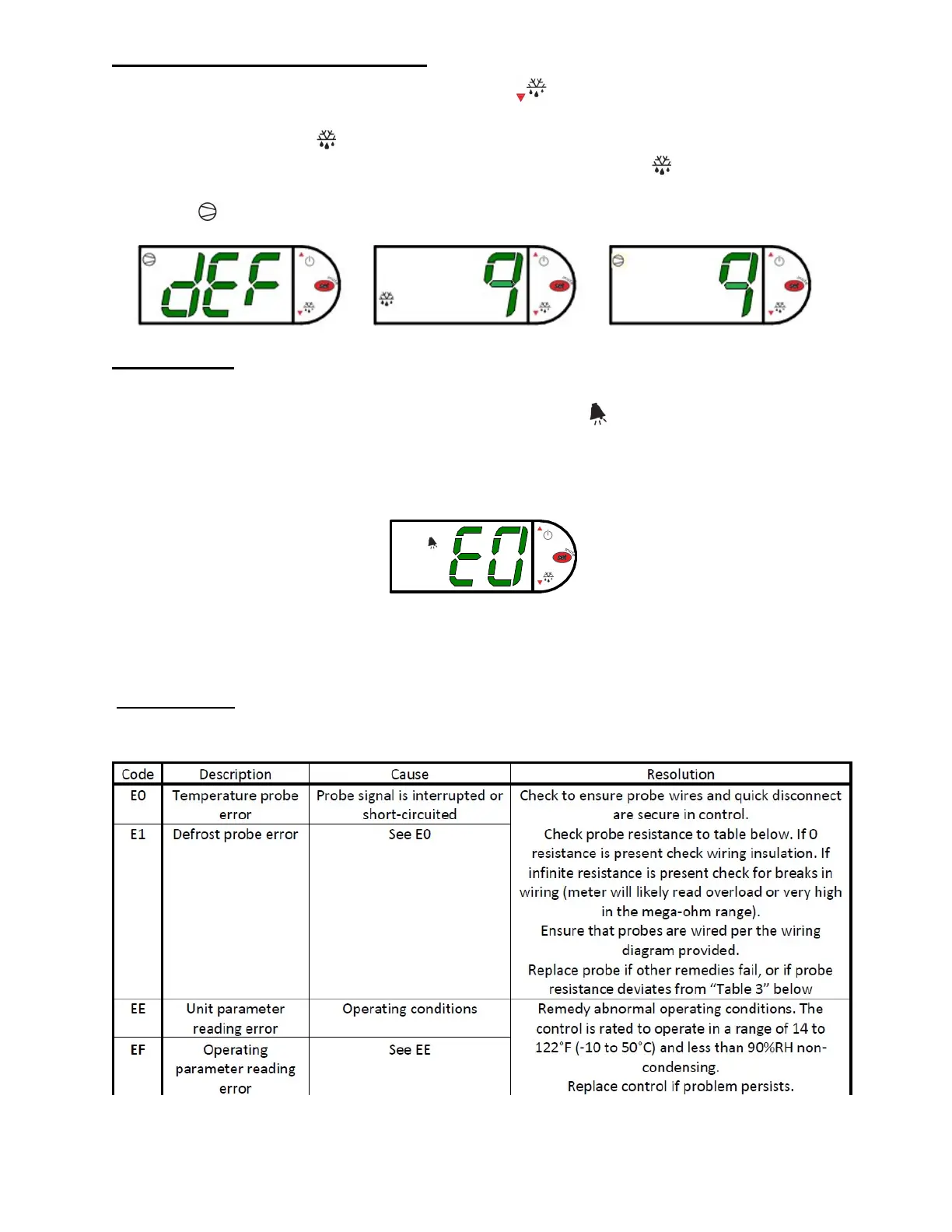 dEF

9

9

E0

| Code | Description | Cause | Resolution |
|---|---|---|---|
| E0 | Temperature probe error | Probe signal is interrupted or short-circuited | Check to ensure probe wires and quick disconnect are secure in control. Check probe resistance to table below. If 0 resistance is present check wiring insulation. If infinite resistance is present check for breaks in wiring (meter will likely read overload or very high in the mega-ohm range). Ensure that probes are wired per the wiring diagram provided. Replace probe if other remedies fail, or if probe resistance deviates from "Table 3" below |
| E1 | Defrost probe error | See E0 | |
| EE | Unit parameter reading error | Operating conditions | Remedy abnormal operating conditions. The control is rated to operate in a range of 14 to 122°F (-10 to 50°C) and less than 90%RH non-condensing. Replace control if problem persists. |
| EF | Operating parameter reading error | See EE | |